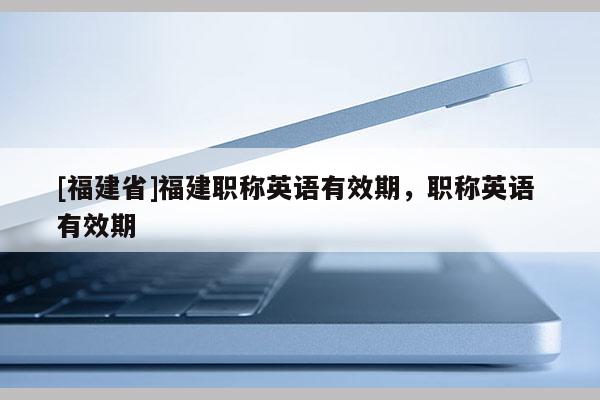 [福建省]福建职称英语有效期，职称英语有效期